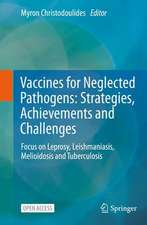 Myron Christodoulides Editor

Vaccines for Neglected Pathogens: Strategies, Achievements and Challenges

Focus on Leprosy, Leishmaniasis, Melioidosis and Tuberculosis

OPEN ACCESS

Springer